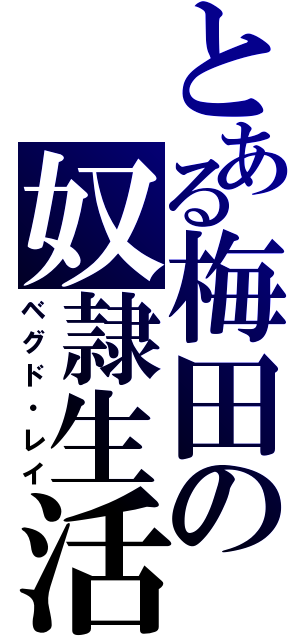 とある梅田の奴隷生活

ベグド・レイ